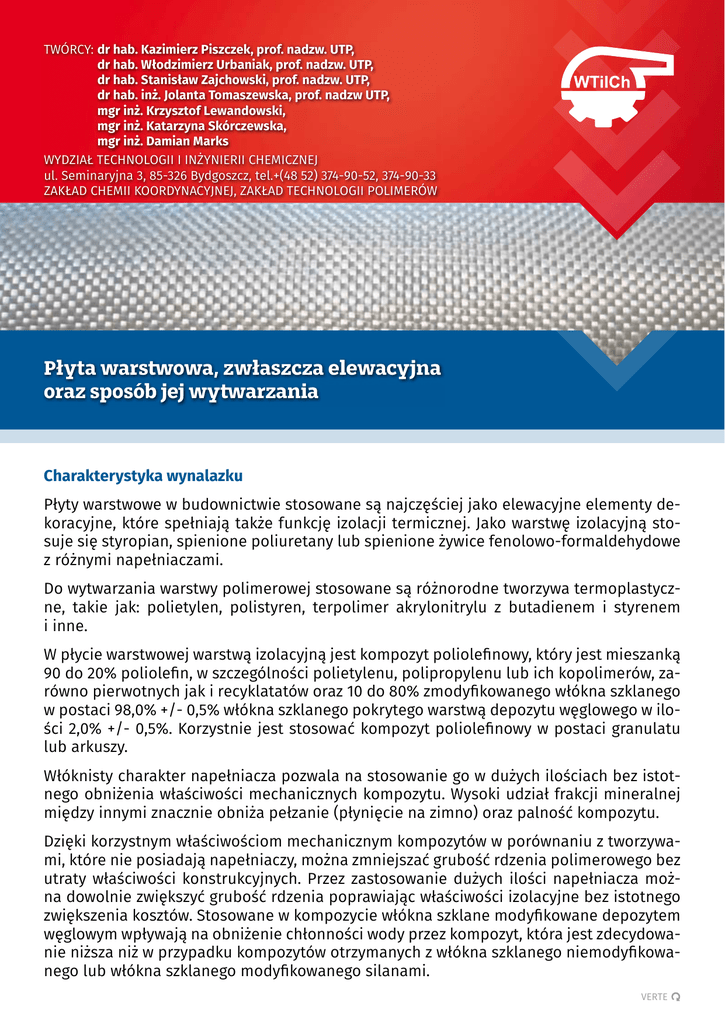 TWÓRCY: dr hab. Kazimierz Piszczek, prof. nadzw. UTP,
dr hab. Włodzimierz Urbaniak, prof. nadzw. UTP,
dr hab. Stanisław Zajchowski, prof. nadzw. UTP,
dr hab. inż. Jolanta Tomaszewska, prof. nadzw UTP,
mgr inż. Krzysztof Lewandowski,
mgr inż. Katarzyna Skórczewska,
mgr inż. Damian Marks

WYDZIAŁ TECHNOLOGII I INŻYNIERII CHEMICZNEJ
ul. Seminaryjna 3, 85-326 Bydgoszcz, tel.+(48 52) 374-90-52, 374-90-33
ZAKŁAD CHEMII KOORDYNACYJNEJ, ZAKŁAD TECHNOLOGII POLIMERÓW

WTiICh

Płyta warstwowa, zwłaszcza elewacyjna oraz sposób jej wytwarzania

Charakterystyka wynalazku

Płyty warstwowe w budownictwie stosowane są najczęściej jako elewacyjne elementy dekoracyjne, które spełniają także funkcję izolacji termicznej. Jako warstwę izolacyjną stosuje się styropian, spienione poliuretany lub spienione żywice fenolowo-formaldehydowe z różnymi napełniaczami.

Do wytwarzania warstwy polimerowej stosowane są różnorodne tworzywa termoplastyczne, takie jak: polietylen, polistyren, terpolimer akrylonitrylu z butadienem i styrenem i inne.

W płycie warstwowej warstwą izolacyjną jest kompozyt poliolefinowy, który jest mieszanką 90 do 20% poliolefin, w szczególności polietylenu, polipropylenu lub ich kopolimerów, zarówno pierwotnych jak i recyklatatów oraz 10 do 80% zmodyfikowanego włókna szklanego w postaci 98,0% +/- 0,5% włókna szklanego pokrytego warstwą depozytu węglowego w ilości 2,0% +/- 0,5%. Korzystnie jest stosować kompozyt poliolefinowy w postaci granulatu lub arkuszy.

Włóknisty charakter napełniacza pozwala na stosowanie go w dużych ilościach bez istotnego obniżenia właściwości mechanicznych kompozytu. Wysoki udział frakcji mineralnej między innymi znacznie obniża pełzanie (płynięcie na zimno) oraz palność kompozytu.

Dzięki korzystnym właściwościom mechanicznym kompozytów w porównaniu z tworzywami, które nie posiadają napełniaczy, można zmniejszać grubość rdzenia polimerowego bez utraty właściwości konstrukcyjnych. Przez zastosowanie dużych ilości napełniacza można dowolnie zwiększyć grubość rdzenia poprawiając właściwości izolacyjne bez istotnego zwiększenia kosztów. Stosowane w kompozycie włókna szklane modyfikowane depozytem węglowym wpływają na obniżenie chłonności wody przez kompozyt, która jest zdecydowanie niższa niż w przypadku kompozytów otrzymanych z włókna szklanego niemodyfikowanego lub włókna szklanego modyfikowanego silanami.

VERTE